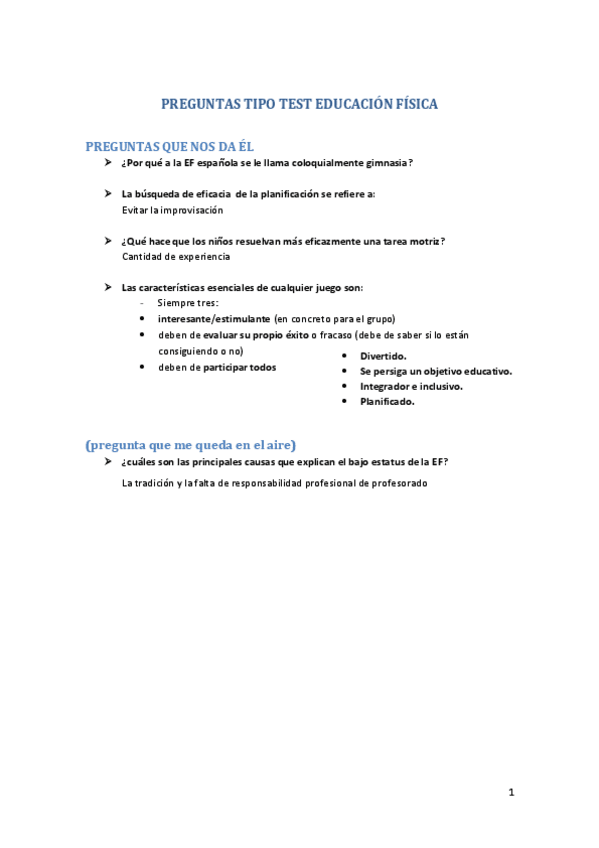 PREGUNTAS TIPO TEST EDUCACIÓN FÍSICA

PREGUNTAS QUE NOS DA ÉL

➤ ¿Por qué a la EF española se le llama coloquialmente gimnasia?

➤ La búsqueda de eficacia de la planificación se refiere a:
Evitar la improvisación

➤ ¿Qué hace que los niños resuelvan más eficazmente una tarea motriz?
Cantidad de experiencia

➤ Las características esenciales de cualquier juego son:
- Siempre tres:
• interesante/estimulante (en concreto para el grupo)
• deben de evaluar su propio éxito o fracaso (debe de saber si lo están consiguiendo o no)
• deben de participar todos

• Divertido.
• Se persiga un objetivo educativo.
• Integrador e inclusivo.
• Planificado.

(pregunta que me queda en el aire)

➤ ¿cuáles son las principales causas que explican el bajo estatus de la EF?
La tradición y la falta de responsabilidad profesional de profesorado

1